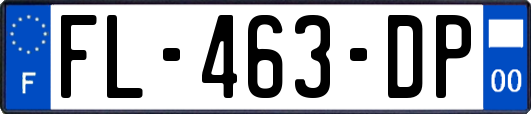 F

FL-463-DP

00